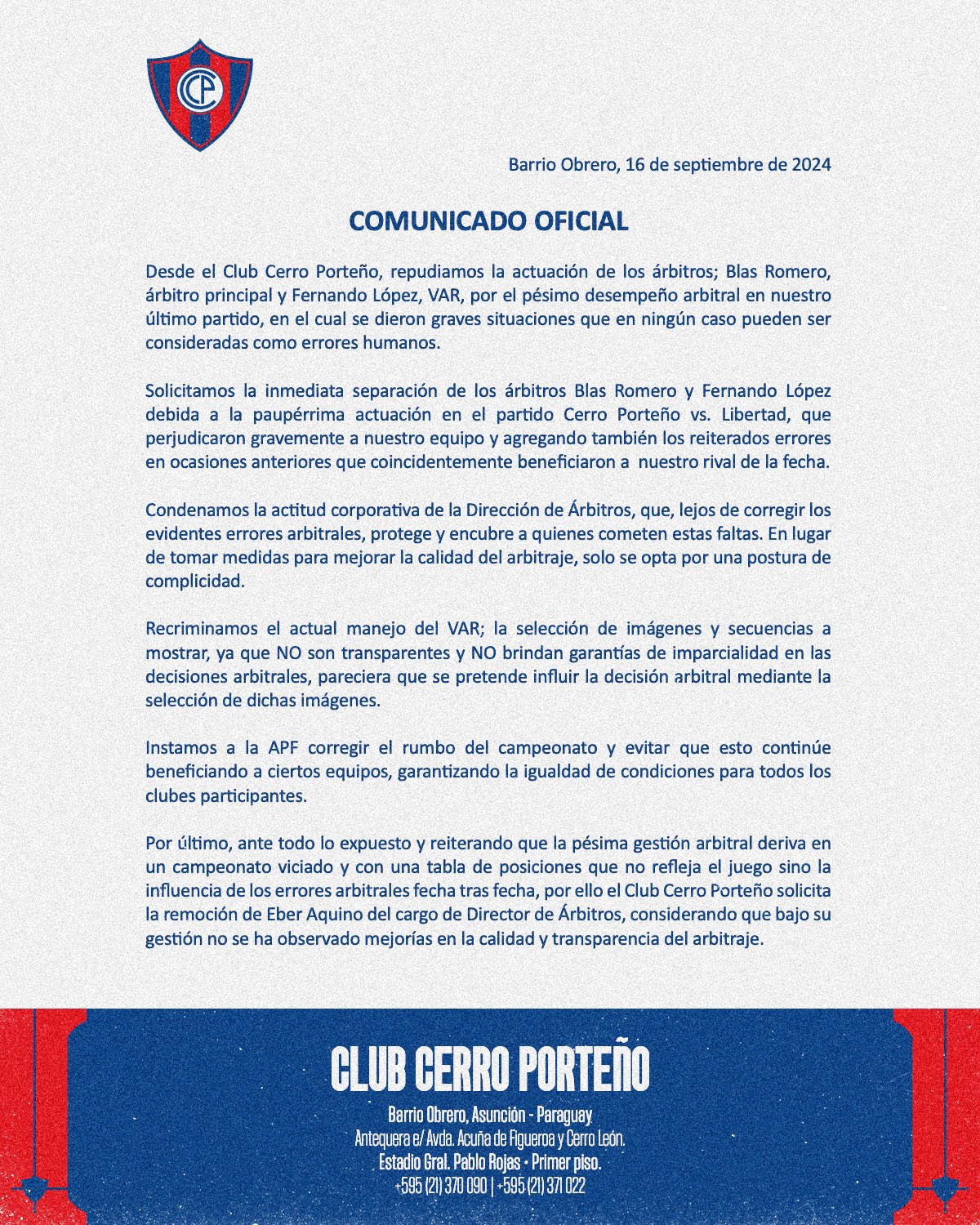 CCP

Barrio Obrero, 16 de septiembre de 2024

COMUNICADO OFICIAL

Desde el Club Cerro Porteño, repudiamos la actuación de los árbitros; Blas Romero, árbitro principal y Fernando López, VAR, por el pésimo desempeño arbitral en nuestro último partido, en el cual se dieron graves situaciones que en ningún caso pueden ser consideradas como errores humanos.

Solicitamos la inmediata separación de los árbitros Blas Romero y Fernando López debida a la paupérrima actuación en el partido Cerro Porteño vs. Libertad, que perjudicaron gravemente a nuestro equipo y agregando también los reiterados errores en ocasiones anteriores que coincidentemente beneficiaron a nuestro rival de la fecha.

Condenamos la actitud corporativa de la Dirección de Árbitros, que, lejos de corregir los evidentes errores arbitrales, protege y encubre a quienes cometen estas faltas. En lugar de tomar medidas para mejorar la calidad del arbitraje, solo se opta por una postura de complicidad.

Recriminamos el actual manejo del VAR; la selección de imágenes y secuencias a mostrar, ya que NO son transparentes y NO brindan garantías de imparcialidad en las decisiones arbitrales, pareciera que se pretende influir la decisión arbitral mediante la selección de dichas imágenes.

Instamos a la APF corregir el rumbo del campeonato y evitar que esto continúe beneficiando a ciertos equipos, garantizando la igualdad de condiciones para todos los clubes participantes.

Por último, ante todo lo expuesto y reiterando que la pésima gestión arbitral deriva en un campeonato viciado y con una tabla de posiciones que no refleja el juego sino la influencia de los errores arbitrales fecha tras fecha, por ello el Club Cerro Porteño solicita la remoción de Eber Aquino del cargo de Director de Árbitros, considerando que bajo su gestión no se ha observado mejorías en la calidad y transparencia del arbitraje.

CLUB CERRO PORTEÑO

Barrio Obrero, Asunción - Paraguay
Antequera e/ Avda. Acuña de Figueroa y Cerro León.
Estadio Gral. Pablo Rojas • Primer piso.
+595 (21) 370 090 | +595 (21) 371 022